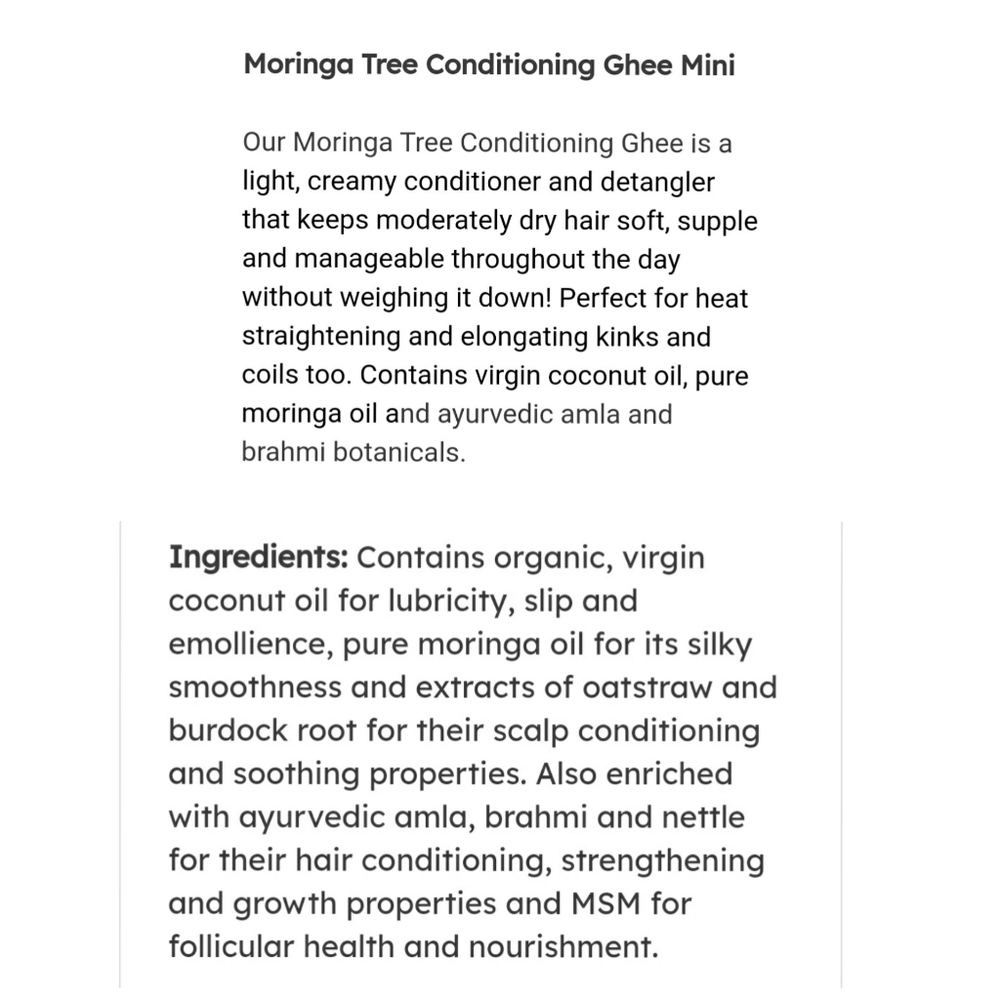 Moringa Tree Conditioning Ghee Mini

Our Moringa Tree Conditioning Ghee is a light, creamy conditioner and detangler that keeps moderately dry hair soft, supple and manageable throughout the day without weighing it down! Perfect for heat straightening and elongating kinks and coils too. Contains virgin coconut oil, pure moringa oil and ayurvedic amla and brahmi botanicals.

Ingredients: Contains organic, virgin coconut oil for lubricity, slip and emollience, pure moringa oil for its silky smoothness and extracts of oatstraw and burdock root for their scalp conditioning and soothing properties. Also enriched with ayurvedic amla, brahmi and nettle for their hair conditioning, strengthening and growth properties and MSM for follicular health and nourishment.